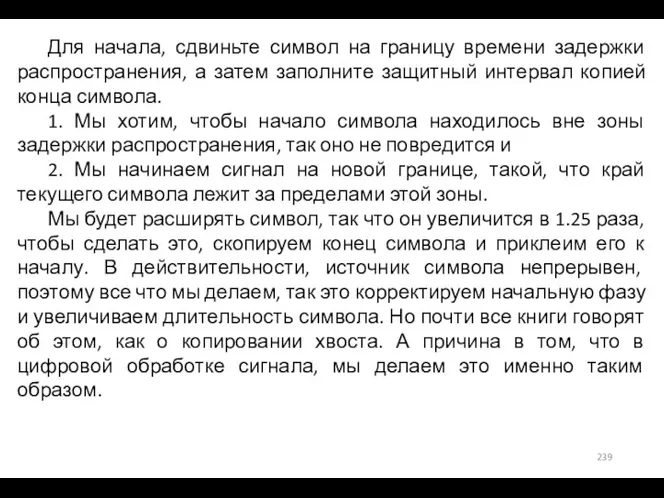 Для начала, сдвиньте символ на границу времени задержки распространения, а затем заполните защитный интервал копией конца символа.

1. Мы хотим, чтобы начало символа находилось вне зоны задержки распространения, так оно не повредится и

2. Мы начинаем сигнал на новой границе, такой, что край текущего символа лежит за пределами этой зоны.

Мы будет расширять символ, так что он увеличится в 1.25 раза, чтобы сделать это, скопируем конец символа и приклеим его к началу. В действительности, источник символа непрерывен, поэтому все что мы делаем, так это корректируем начальную фазу и увеличиваем длительность символа. Но почти все книги говорят об этом, как о копировании хвоста. А причина в том, что в цифровой обработке сигнала, мы делаем это именно таким образом.

239